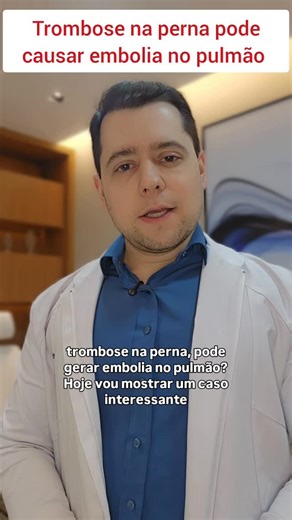 Trombose na perna pode causar embolia no pulmão

trombose na perna, pode gerar embolia no pulmão? Hoje vou mostrar um caso interessante